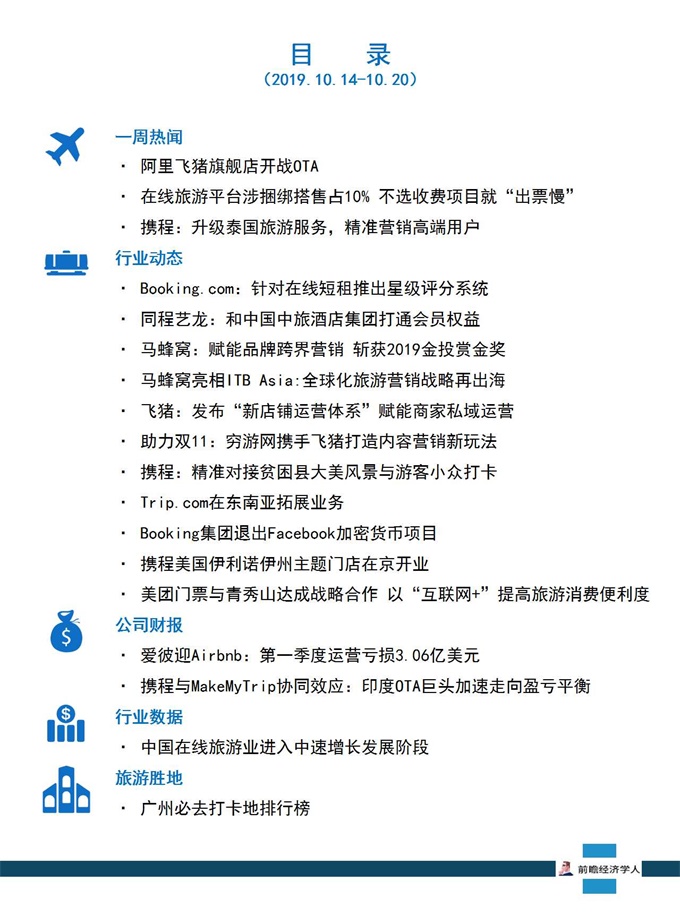 目 录
（2019.10.14-10.20）

一周热闻
· 阿里飞猪旗舰店开战OTA
· 在线旅游平台涉捆绑搭售占10% 不选收费项目就“出票慢”
· 携程：升级泰国旅游服务，精准营销高端用户

行业动态
· Booking.com：针对在线短租推出星级评分系统
· 同程艺龙：和中国中旅酒店集团打通会员权益
· 马蜂窝：赋能品牌跨界营销 斩获2019金投赏金奖
· 马蜂窝亮相ITB Asia:全球化旅游营销战略再出海
· 飞猪：发布“新店铺运营体系”赋能商家私域运营
· 助力双11：穷游网携手飞猪打造内容营销新玩法
· 携程：精准对接贫困县大美风景与游客小众打卡
· Trip.com在东南亚拓展业务
· Booking集团退出Facebook加密货币项目
· 携程美国伊利诺伊州主题门店在京开业
· 美团门票与青秀山达成战略合作 以“互联网+”提高旅游消费便利度

公司财报
· 爱彼迎Airbnb：第一季度运营亏损3.06亿美元
· 携程与MakeMyTrip协同效应：印度OTA巨头加速走向盈亏平衡

行业数据
· 中国在线旅游业进入中速增长发展阶段

旅游胜地
· 广州必去打卡地排行榜

前瞻经济学人